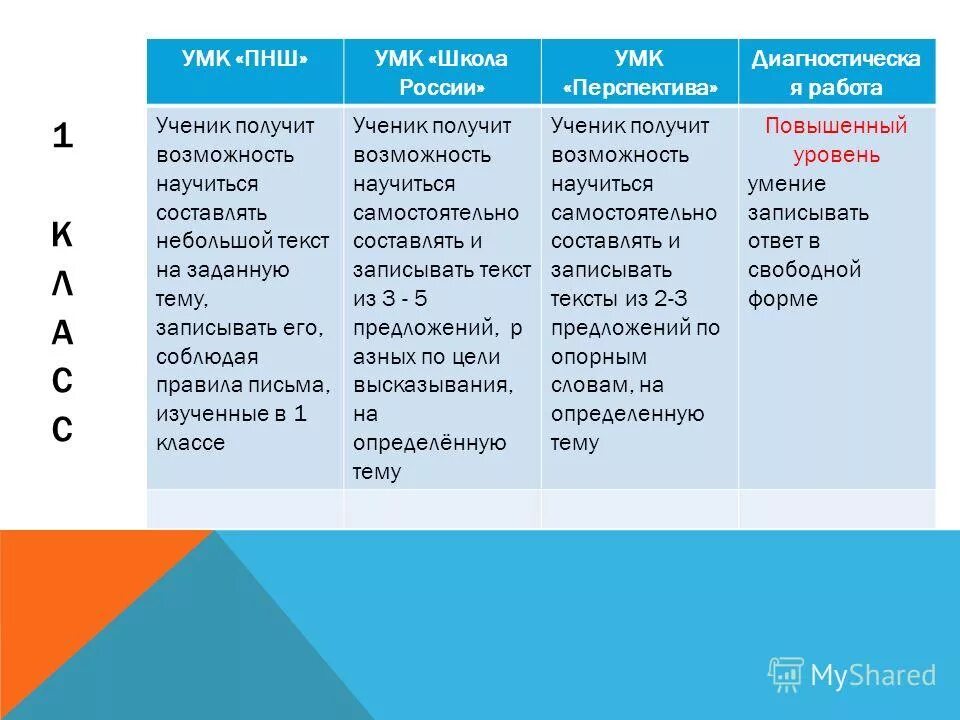 1 КЛАСС

| УМК «ПНШ» | УМК «Школа России» | УМК «Перспектива» | Диагностическая работа |
|---|---|---|---|
| Ученик получит возможность научиться составлять небольшой текст на заданную тему, записывать его, соблюдая правила письма, изученные в 1 классе | Ученик получит возможность научиться самостоятельно составлять и записывать текст из 3 - 5 предложений, р азных по цели высказывания, на определённую тему | Ученик получит возможность научиться самостоятельно составлять и записывать тексты из 2-3 предложений по опорным словам, на определенную тему | Повышенный уровень умение записывать ответ в свободной форме |
| | | | |

MyShared